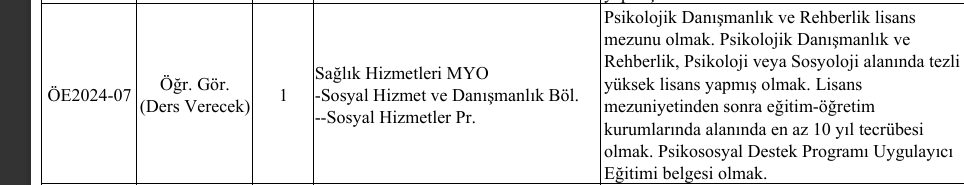 | ÖE2024-07 | Öğr. Gör. (Ders Verecek) | 1 | Sağlık Hizmetleri MYO -Sosyal Hizmet ve Danışmanlık Böl. --Sosyal Hizmetler Pr. | Psikolojik Danışmanlık ve Rehberlik lisans mezunu olmak. Psikolojik Danışmanlık ve Rehberlik, Psikoloji veya Sosyoloji alanında tezli yüksek lisans yapmış olmak. Lisans mezuniyetinden sonra eğitim-öğretim kurumlarında alanında en az 10 yıl tecrübesi olmak. Psikososyal Destek Programı Uygulayıcı Eğitimi belgesi olmak. |